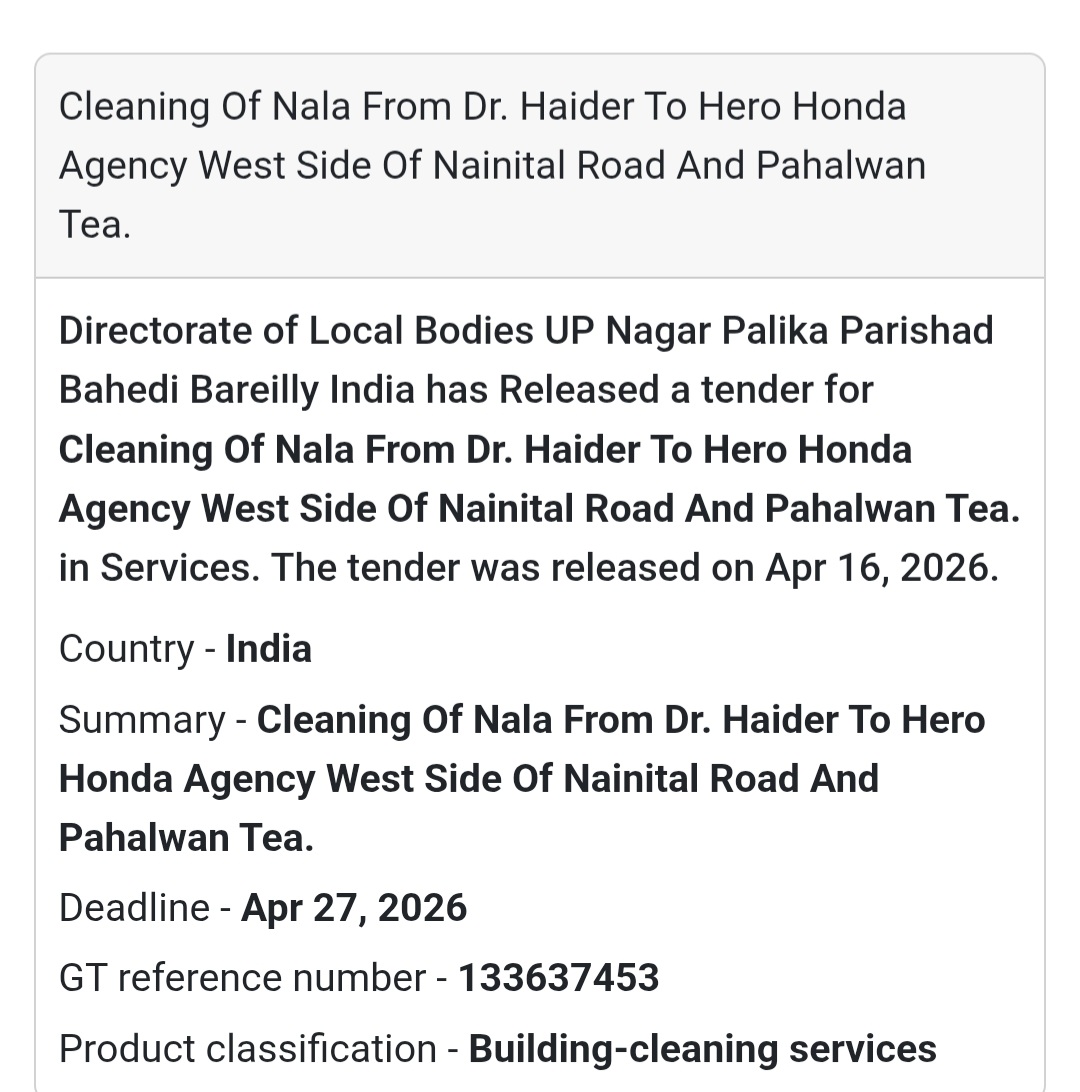 Cleaning Of Nala From Dr. Haider To Hero Honda Agency West Side Of Nainital Road And Pahalwan Tea.

Directorate of Local Bodies UP Nagar Palika Parishad Bahedi Bareilly India has Released a tender for Cleaning Of Nala From Dr. Haider To Hero Honda Agency West Side Of Nainital Road And Pahalwan Tea. in Services. The tender was released on Apr 16, 2026.

Country - India

Summary - Cleaning Of Nala From Dr. Haider To Hero Honda Agency West Side Of Nainital Road And Pahalwan Tea.

Deadline - Apr 27, 2026

GT reference number - 133637453

Product classification - Building-cleaning services